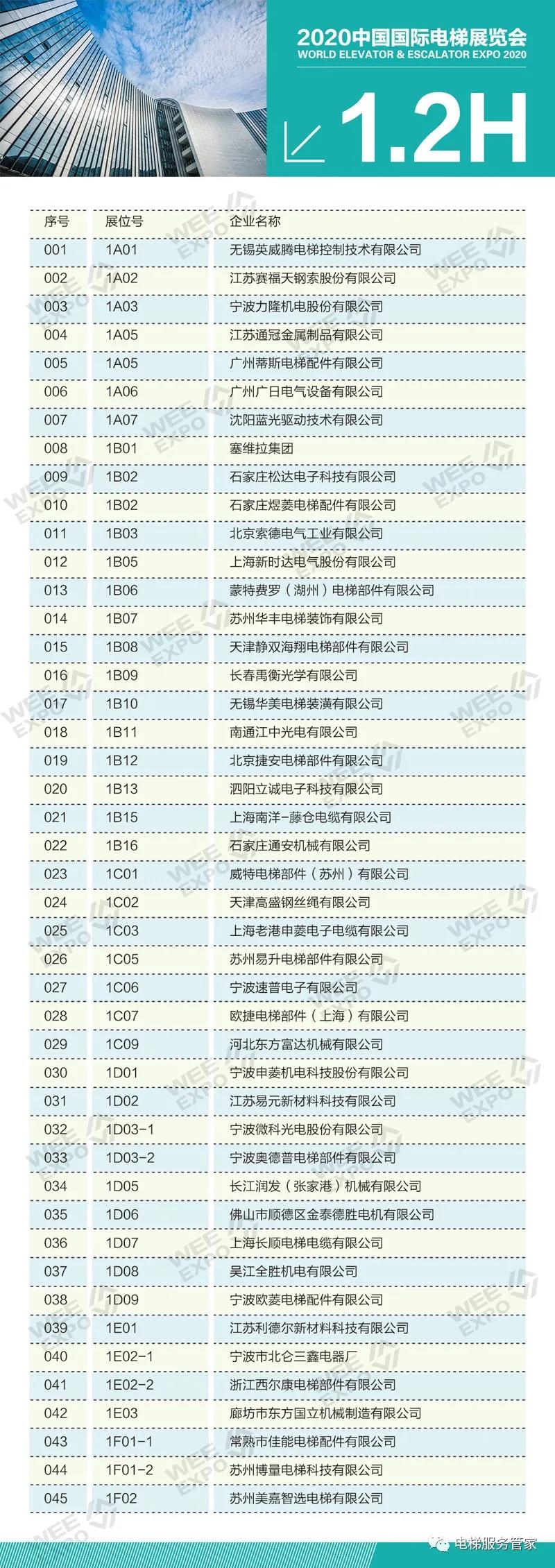 2020中国国际电梯展览会
WORLD ELEVATOR & ESCALATOR EXPO 2020

1.2H

| 序号 | 展位号 | 企业名称 |
|---|---|---|
| 001 | 1A01 | 无锡英威腾电梯控制技术有限公司 |
| 002 | 1A02 | 江苏赛福天钢索股份有限公司 |
| 003 | 1A03 | 宁波力隆机电股份有限公司 |
| 004 | 1A05 | 江苏通冠金属制品有限公司 |
| 005 | 1A05 | 广州蒂斯电梯配件有限公司 |
| 006 | 1A06 | 广州广日电气设备有限公司 |
| 007 | 1A07 | 沈阳蓝光驱动技术有限公司 |
| 008 | 1B01 | 塞维拉集团 |
| 009 | 1B02 | 石家庄松达电子科技有限公司 |
| 010 | 1B02 | 石家庄煜菱电梯配件有限公司 |
| 011 | 1B03 | 北京索德电气工业有限公司 |
| 012 | 1B05 | 上海新时达电气股份有限公司 |
| 013 | 1B06 | 蒙特费罗（湖州）电梯部件有限公司 |
| 014 | 1B07 | 苏州华丰电梯装饰有限公司 |
| 015 | 1B08 | 天津静双海翔电梯部件有限公司 |
| 016 | 1B09 | 长春禹衡光学有限公司 |
| 017 | 1B10 | 无锡华美电梯装潢有限公司 |
| 018 | 1B11 | 南通江中光电有限公司 |
| 019 | 1B12 | 北京捷安电梯部件有限公司 |
| 020 | 1B13 | 泗阳立诚电子科技有限公司 |
| 021 | 1B15 | 上海南洋-藤仓电缆有限公司 |
| 022 | 1B16 | 石家庄通安机械有限公司 |
| 023 | 1C01 | 威特电梯部件（苏州）有限公司 |
| 024 | 1C02 | 天津高盛钢丝绳有限公司 |
| 025 | 1C03 | 上海老港申菱电子电缆有限公司 |
| 026 | 1C05 | 苏州易升电梯部件有限公司 |
| 027 | 1C06 | 宁波速普电子有限公司 |
| 028 | 1C07 | 欧捷电梯部件（上海）有限公司 |
| 029 | 1C09 | 河北东方富达机械有限公司 |
| 030 | 1D01 | 宁波申菱机电科技股份有限公司 |
| 031 | 1D02 | 江苏易元新材料科技有限公司 |
| 032 | 1D03-1 | 宁波微科光电股份有限公司 |
| 033 | 1D03-2 | 宁波奥德普电梯部件有限公司 |
| 034 | 1D05 | 长江润发（张家港）机械有限公司 |
| 035 | 1D06 | 佛山市顺德区金泰德胜电机有限公司 |
| 036 | 1D07 | 上海长顺电梯电缆有限公司 |
| 037 | 1D08 | 吴江全胜机电有限公司 |
| 038 | 1D09 | 宁波欧菱电梯配件有限公司 |
| 039 | 1E01 | 江苏利德尔新材料科技有限公司 |
| 040 | 1E02-1 | 宁波市北仑三鑫电器厂 |
| 041 | 1E02-2 | 浙江西尔康电梯部件有限公司 |
| 042 | 1E03 | 廊坊市东方国立机械制造有限公司 |
| 043 | 1F01-1 | 常熟市佳能电梯配件有限公司 |
| 044 | 1F01-2 | 苏州博量电梯科技有限公司 |
| 045 | 1F02 | 苏州美嘉智选电梯有限公司 |

电梯服务管家

WEE EXPO